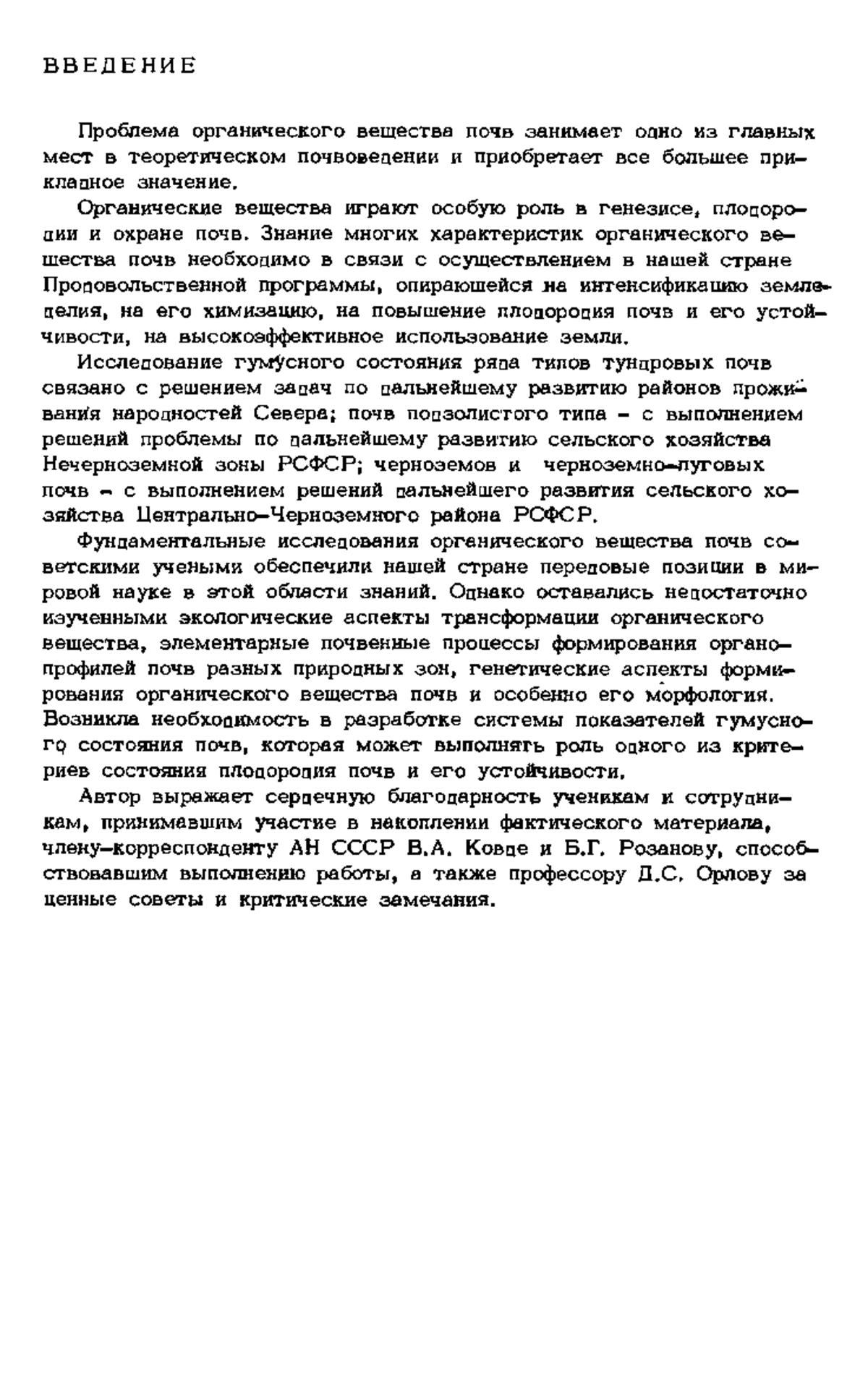 ВВЕДЕНИЕ

Проблема органического вещества почв занимает одно из главных мест в теоретическом почвоведении и приобретает все большее прикладное значение.

Органические вещества играют особую роль в генезисе, плодородии и охране почв. Знание многих характеристик органического вещества почв необходимо в связи с осуществлением в нашей стране Продовольственной программы, опирающейся на интенсификацию земледелия, на его химизацию, на повышение плодородия почв и его устойчивости, на высокоэффективное использование земли.

Исследование гумусного состояния ряда типов тундровых почв связано с решением задач по дальнейшему развитию районов проживания народностей Севера; почв подзолистого типа – с выполнением решений проблемы по дальнейшему развитию сельского хозяйства Нечерноземной зоны РСФСР; черноземов и черноземно-луговых почв – с выполнением решений дальнейшего развития сельского хозяйства Центрально-Черноземного района РСФСР.

Фундаментальные исследования органического вещества почв советскими учеными обеспечили нашей стране передовые позиции в мировой науке в этой области знаний. Однако оставались недостаточно изученными экологические аспекты трансформации органического вещества, элементарные почвенные процессы формирования органопрофилей почв разных природных зон, генетические аспекты формирования органического вещества почв и особенно его морфология. Возникла необходимость в разработке системы показателей гумусного состояния почв, которая может выполнять роль одного из критериев состояния плодородия почв и его устойчивости.

Автор выражает сердечную благодарность ученикам и сотрудникам, принимавшим участие в накоплении фактического материала, члену-корреспонденту АН СССР В.А. Ковде и Б.Г. Розанову, способствовавшим выполнению работы, а также профессору Д.С. Орлову за ценные советы и критические замечания.